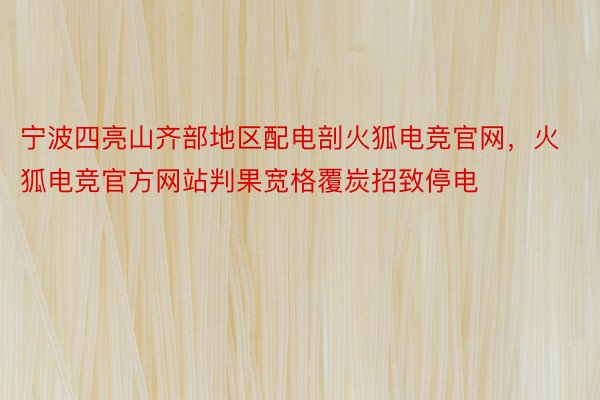 宁波四亮山齐部地区配电剖火狐电竞官网，火狐电竞官方网站判果宽格覆炭招致停电